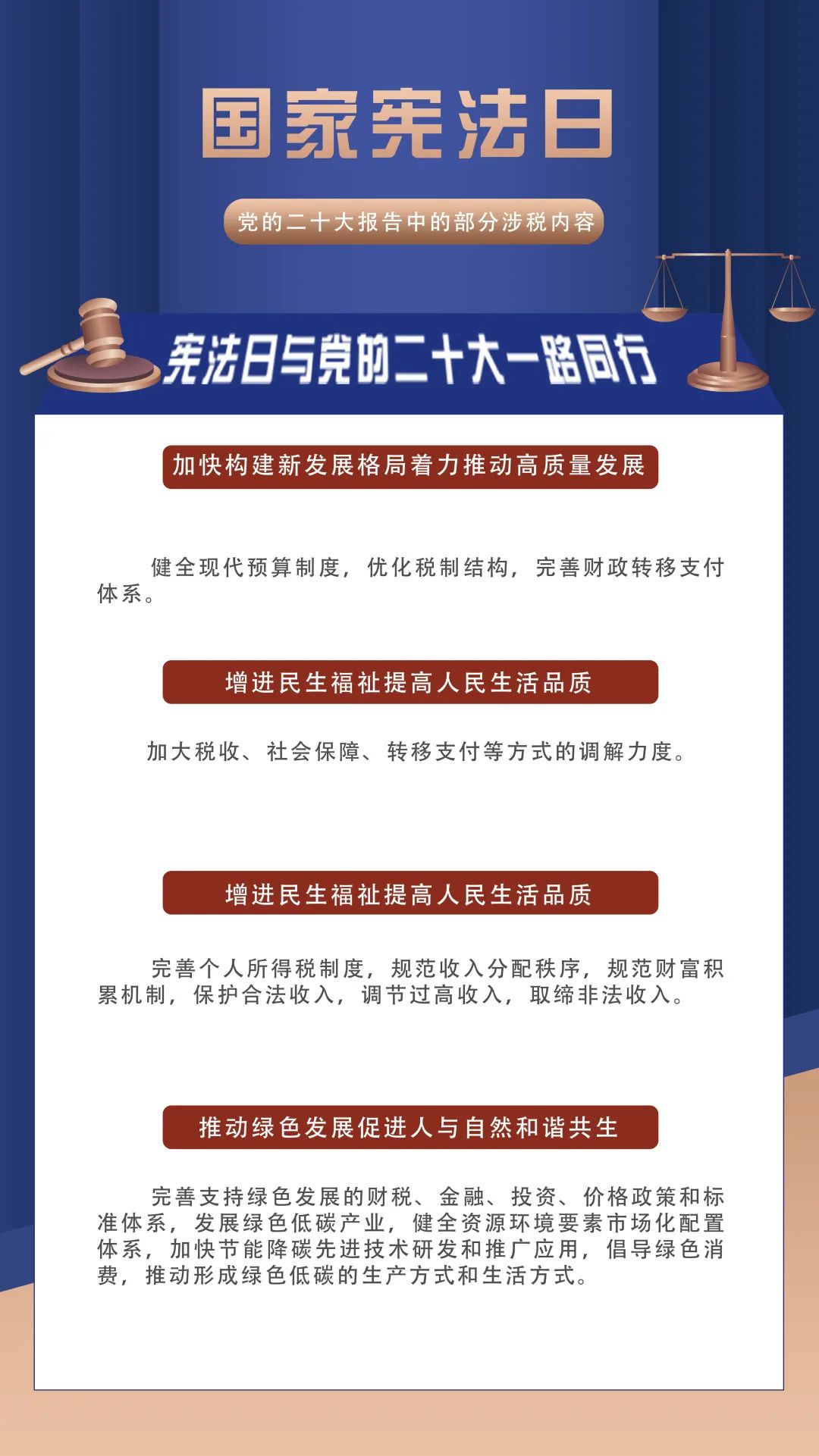 国家宪法日

党的二十大报告中的部分涉税内容

宪法日与党的二十大一路同行

加快构建新发展格局着力推动高质量发展

健全现代预算制度，优化税制结构，完善财政转移支付体系。

增进民生福祉提高人民生活品质

加大税收、社会保障、转移支付等方式的调解力度。

增进民生福祉提高人民生活品质

完善个人所得税制度，规范收入分配秩序，规范财富积累机制，保护合法收入，调节过高收入，取缔非法收入。

推动绿色发展促进人与自然和谐共生

完善支持绿色发展的财税、金融、投资、价格政策和标准体系，发展绿色低碳产业，健全资源环境要素市场化配置体系，加快节能降碳先进技术研发和推广应用，倡导绿色消费，推动形成绿色低碳的生产方式和生活方式。